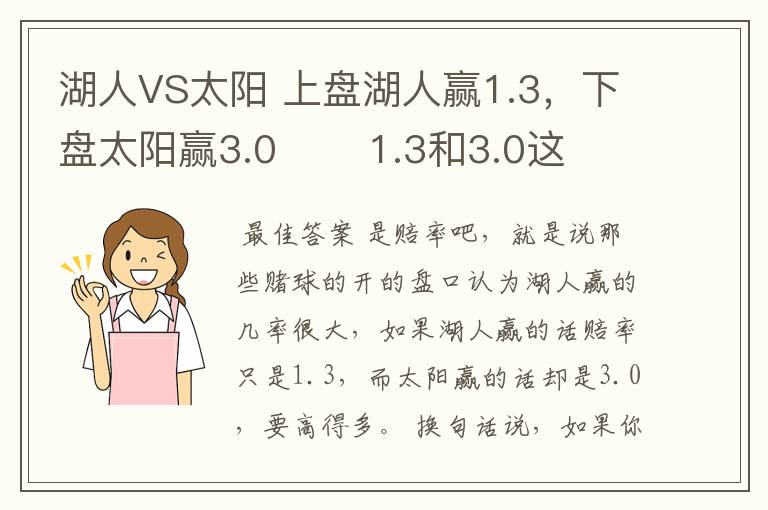 湖人VS太阳 上盘湖人赢1.3，下盘太阳赢3.0　　1.3和3.0这

最佳答案 是赔率吧，就是说那些赌球的开的盘口认为湖人赢的几率很大，如果湖人赢的话赔率只是1.3，而太阳赢的话却是3.0，要高得多。 换句话说，如果你